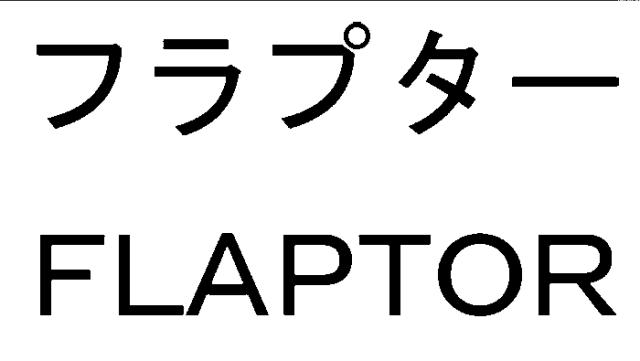 フラプター
FLAPTOR